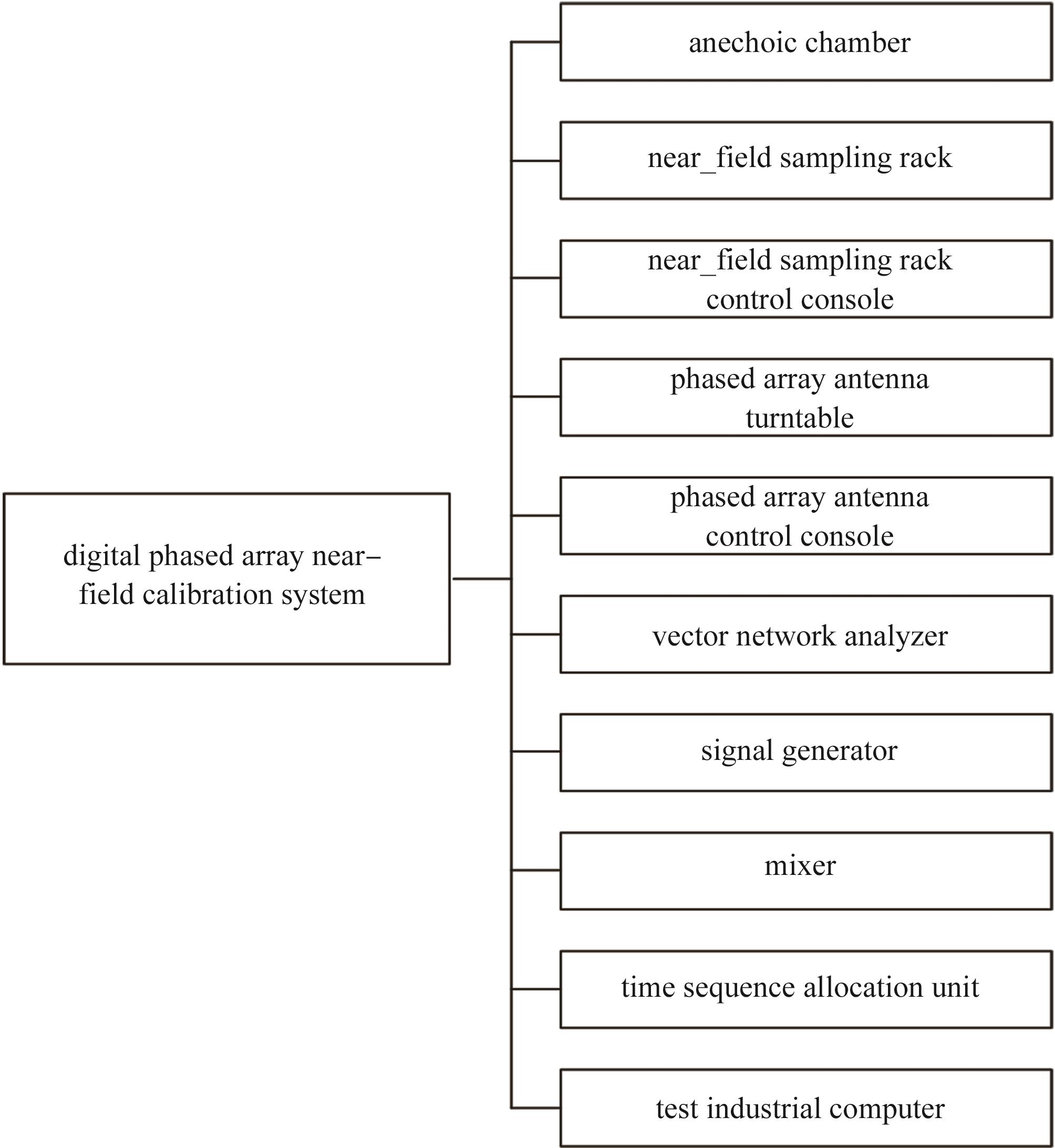 digital phased array near–field calibration system

anechoic chamber

near_field sampling rack

near_field sampling rack control console

phased array antenna turntable

phased array antenna control console

vector network analyzer

signal generator

mixer

time sequence allocation unit

test industrial computer